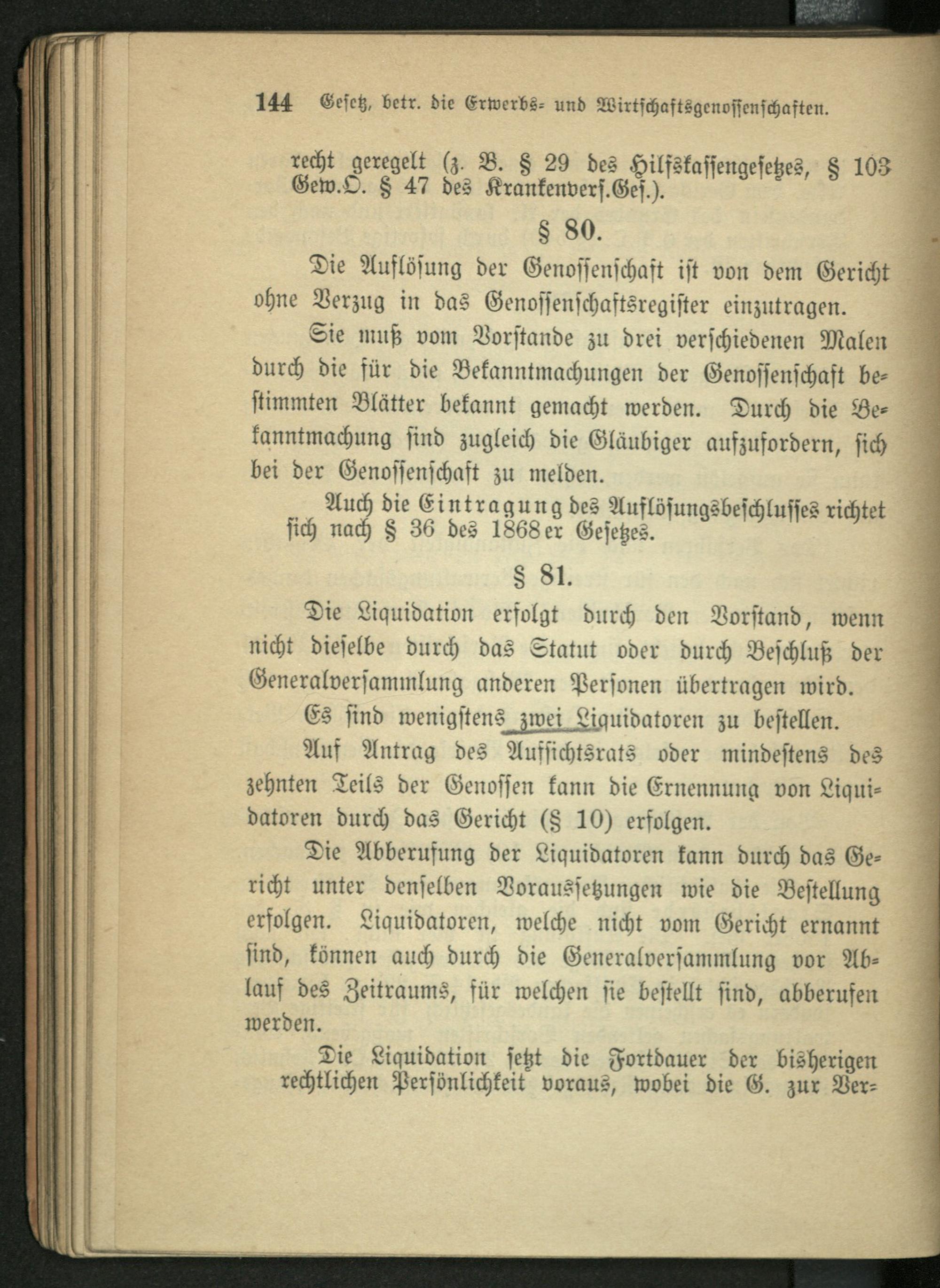 144 Gesetz, betr. die Erwerbs- und Wirtschaftsgenossenschaften.

recht geregelt (z. B. § 29 des Hilfskassengesetzes, § 103 Gew.O. § 47 des Krankenvers.Ges.).

§ 80.

Die Auflösung der Genossenschaft ist von dem Gericht ohne Verzug in das Genossenschaftsregister einzutragen.

Sie muß vom Vorstande zu drei verschiedenen Malen durch die für die Bekanntmachungen der Genossenschaft bestimmten Blätter bekannt gemacht werden. Durch die Bekanntmachung sind zugleich die Gläubiger aufzufordern, sich bei der Genossenschaft zu melden.

Auch die Eintragung des Auflösungsbeschlusses richtet sich nach § 36 des 1868er Gesetzes.

§ 81.

Die Liquidation erfolgt durch den Vorstand, wenn nicht dieselbe durch das Statut oder durch Beschluß der Generalversammlung anderen Personen übertragen wird.

Es sind wenigstens zwei Liquidatoren zu bestellen.

Auf Antrag des Aufsichtsrats oder mindestens des zehnten Teils der Genossen kann die Ernennung von Liquidatoren durch das Gericht (§ 10) erfolgen.

Die Abberufung der Liquidatoren kann durch das Gericht unter denselben Voraussetzungen wie die Bestellung erfolgen. Liquidatoren, welche nicht vom Gericht ernannt sind, können auch durch die Generalversammlung vor Ablauf des Zeitraums, für welchen sie bestellt sind, abberufen werden.

Die Liquidation setzt die Fortdauer der bisherigen rechtlichen Persönlichkeit voraus, wobei die G. zur Ver-